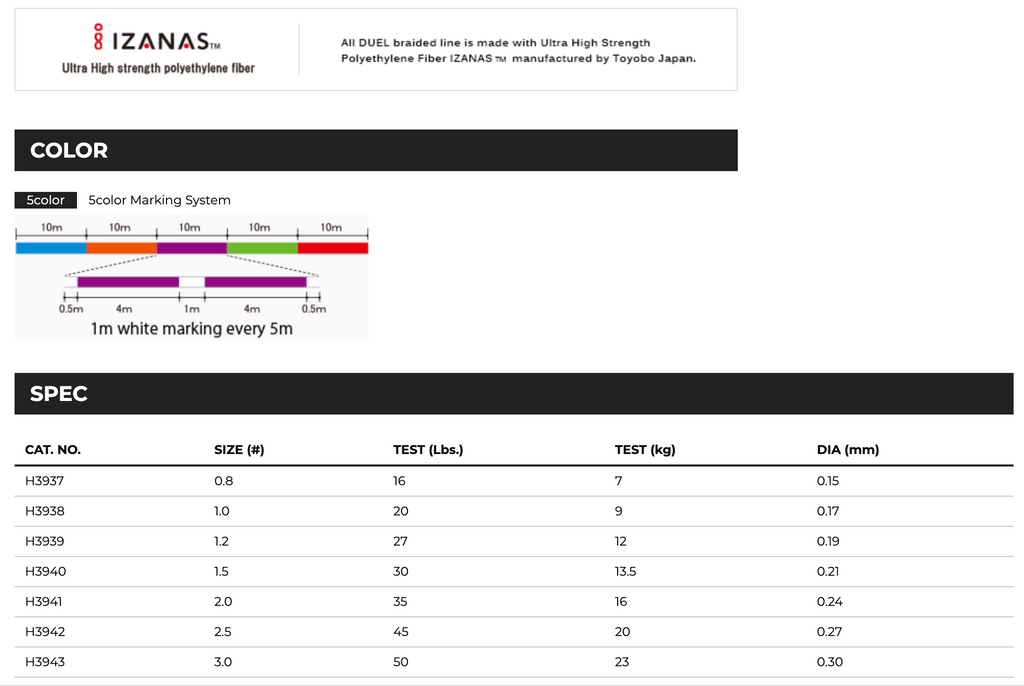 IZANAS™
Ultra High strength polyethylene fiber

All DUEL braided line is made with Ultra High Strength Polyethylene Fiber IZANAS™ manufactured by Toyobo Japan.

COLOR

5color 5color Marking System

10m 10m 10m 10m 10m

0.5m 4m 1m 4m 0.5m
1m white marking every 5m

SPEC

| CAT. NO. | SIZE (#) | TEST (Lbs.) | TEST (kg) | DIA (mm) |
|---|---|---|---|---|
| H3937 | 0.8 | 16 | 7 | 0.15 |
| H3938 | 1.0 | 20 | 9 | 0.17 |
| H3939 | 1.2 | 27 | 12 | 0.19 |
| H3940 | 1.5 | 30 | 13.5 | 0.21 |
| H3941 | 2.0 | 35 | 16 | 0.24 |
| H3942 | 2.5 | 45 | 20 | 0.27 |
| H3943 | 3.0 | 50 | 23 | 0.30 |